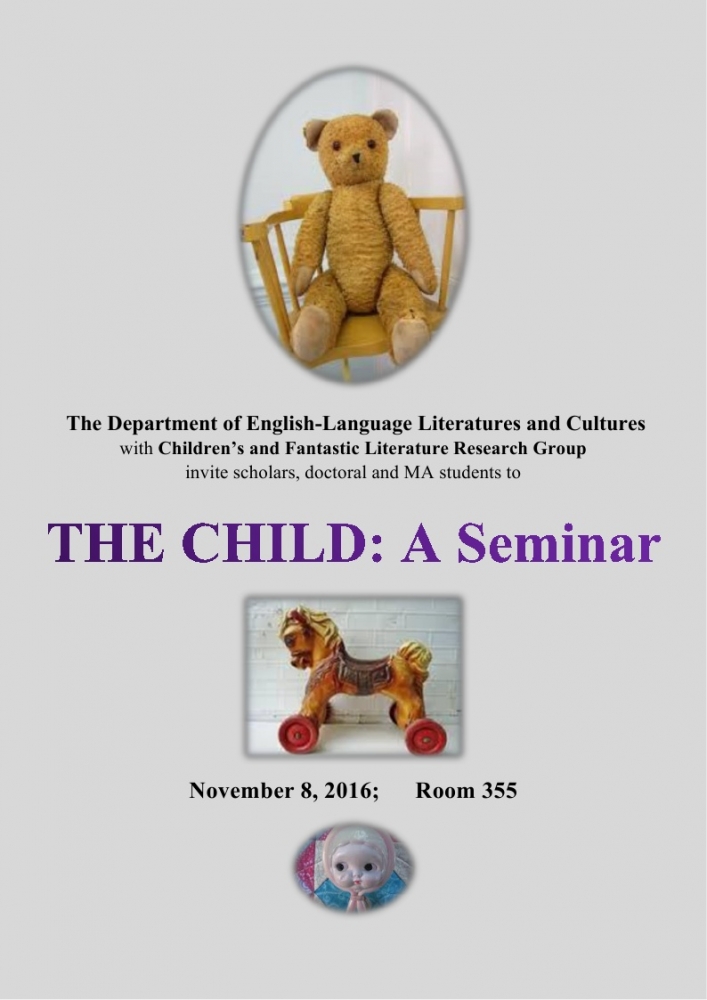 The Department of English-Language Literatures and Cultures
with Children's and Fantastic Literature Research Group
invite scholars, doctoral and MA students to

THE CHILD: A Seminar

November 8, 2016; Room 355